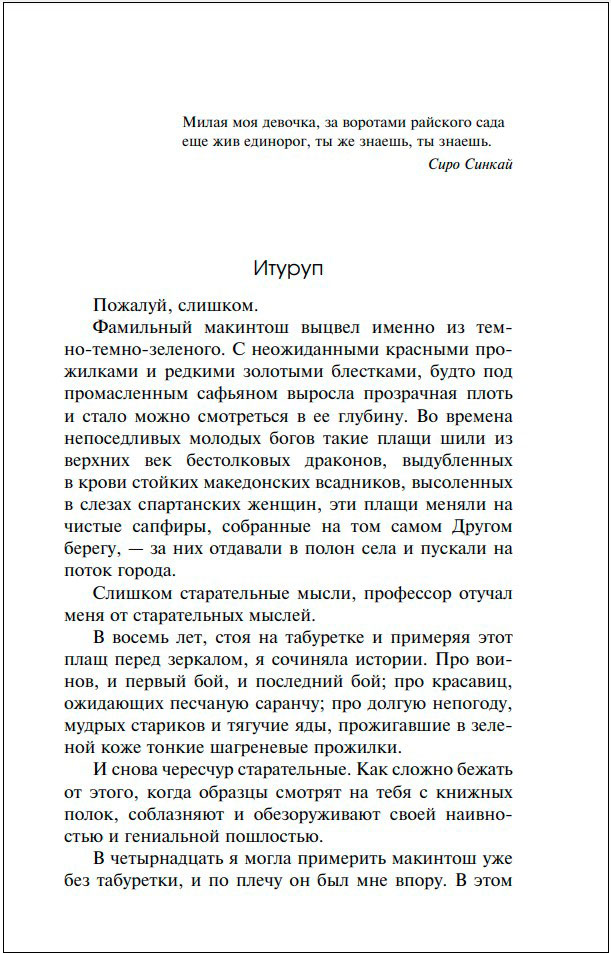 Милая моя девочка, за воротами райского сада еще жив единорог, ты же знаешь, ты знаешь.

Сиро Синкай

Итуруп

Пожалуй, слишком.

Фамильный макинтош выцвел именно из темно-темно-зеленого. С неожиданными красными прожилками и редкими золотыми блестками, будто под промасленным сафьяном выросла прозрачная плоть и стало можно смотреться в ее глубину. Во времена непоседливых молодых богов такие плащи шили из верхних век бестолковых драконов, выдубленных в крови стойких македонских всадников, высоленных в слезах спартанских женщин, эти плащи меняли на чистые сапфиры, собранные на том самом Другом берегу, — за них отдавали в полон села и пускали на поток города.

Слишком старательные мысли, профессор отучал меня от старательных мыслей.

В восемь лет, стоя на табуретке и примеряя этот плащ перед зеркалом, я сочиняла истории. Про воинов, и первый бой, и последний бой; про красавиц, ожидающих песчаную саранчу; про долгую непогоду, мудрых стариков и тягучие яды, прожигавшие в зеленой коже тонкие шагреневые прожилки.

И снова чересчур старательные. Как сложно бежать от этого, когда образцы смотрят на тебя с книжных полок, соблазняют и обезоруживают своей наивностью и гениальной пошлостью.

В четырнадцать я могла примерить макинтош уже без табуретки, и по плечу он был мне впору. В этом